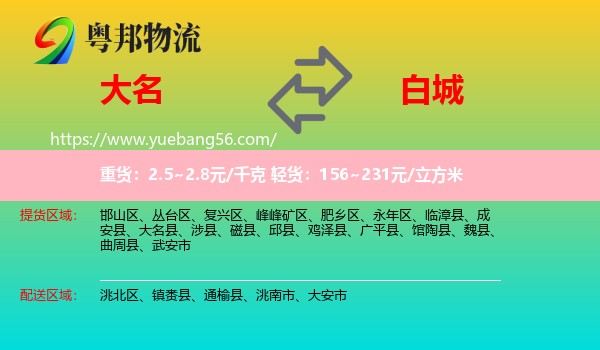 粤邦物流

大名

白城

https://www.yuebang56.com/

重货：2.5~2.8元/千克 轻货：156~231元/立方米

提货区域：

邯山区、丛台区、复兴区、峰峰矿区、肥乡区、永年区、临漳县、成安县、大名县、涉县、磁县、邱县、鸡泽县、广平县、馆陶县、魏县、曲周县、武安市

配送区域：

洮北区、镇赉县、通榆县、洮南市、大安市